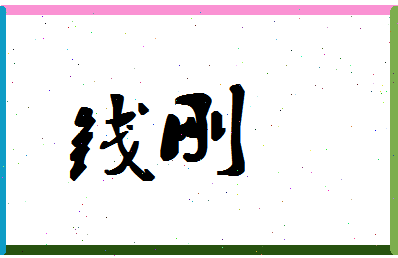 钱刚